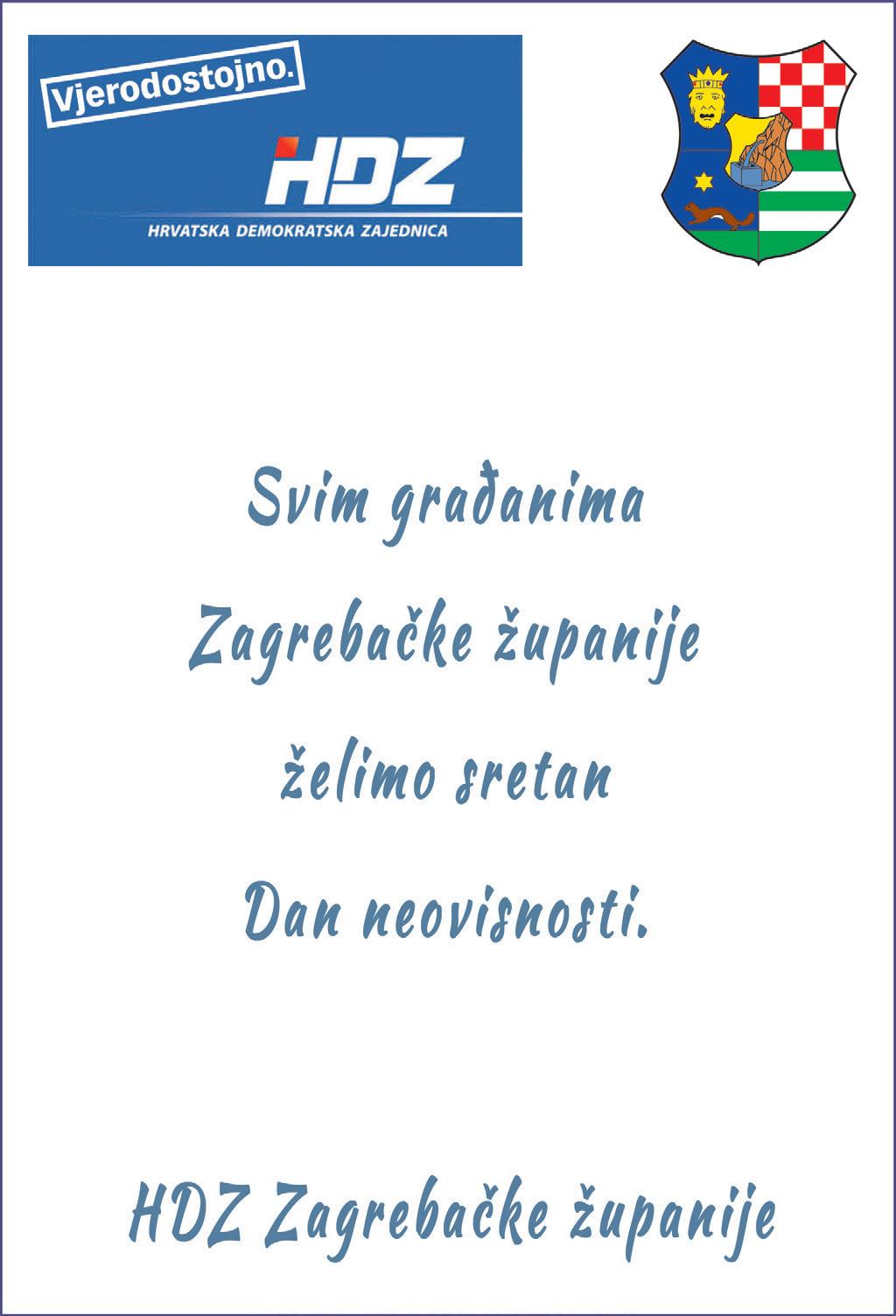 Vjerodostojno.

HDZ

HRVATSKA DEMOKRATSKA ZAJEDNICA

Svim građanima Zagrebačke županije želimo sretan Dan neovisnosti.

HDZ Zagrebačke županije